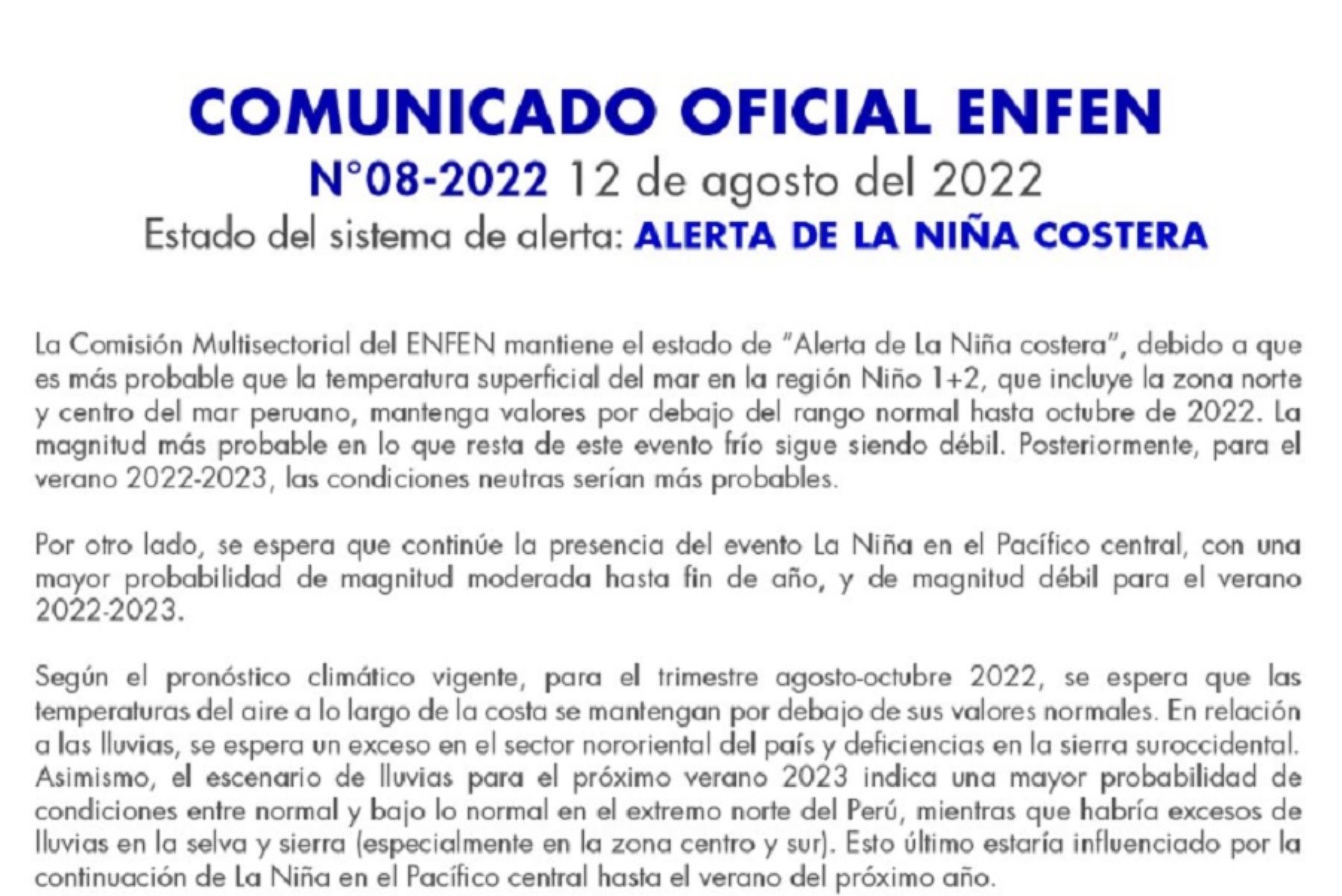 COMUNICADO OFICIAL ENFEN
N°08-2022 12 de agosto del 2022
Estado del sistema de alerta: ALERTA DE LA NIÑA COSTERA

La Comisión Multisectorial del ENFEN mantiene el estado de "Alerta de La Niña costera", debido a que es más probable que la temperatura superficial del mar en la región Niño 1+2, que incluye la zona norte y centro del mar peruano, mantenga valores por debajo del rango normal hasta octubre de 2022. La magnitud más probable en lo que resta de este evento frío sigue siendo débil. Posteriormente, para el verano 2022-2023, las condiciones neutras serían más probables.

Por otro lado, se espera que continúe la presencia del evento La Niña en el Pacífico central, con una mayor probabilidad de magnitud moderada hasta fin de año, y de magnitud débil para el verano 2022-2023.

Según el pronóstico climático vigente, para el trimestre agosto-octubre 2022, se espera que las temperaturas del aire a lo largo de la costa se mantengan por debajo de sus valores normales. En relación a las lluvias, se espera un exceso en el sector nororiental del país y deficiencias en la sierra suroccidental. Asimismo, el escenario de lluvias para el próximo verano 2023 indica una mayor probabilidad de condiciones entre normal y bajo lo normal en el extremo norte del Perú, mientras que habría excesos de lluvias en la selva y sierra (especialmente en la zona centro y sur). Esto último estaría influenciado por la continuación de La Niña en el Pacífico central hasta el verano del próximo año.